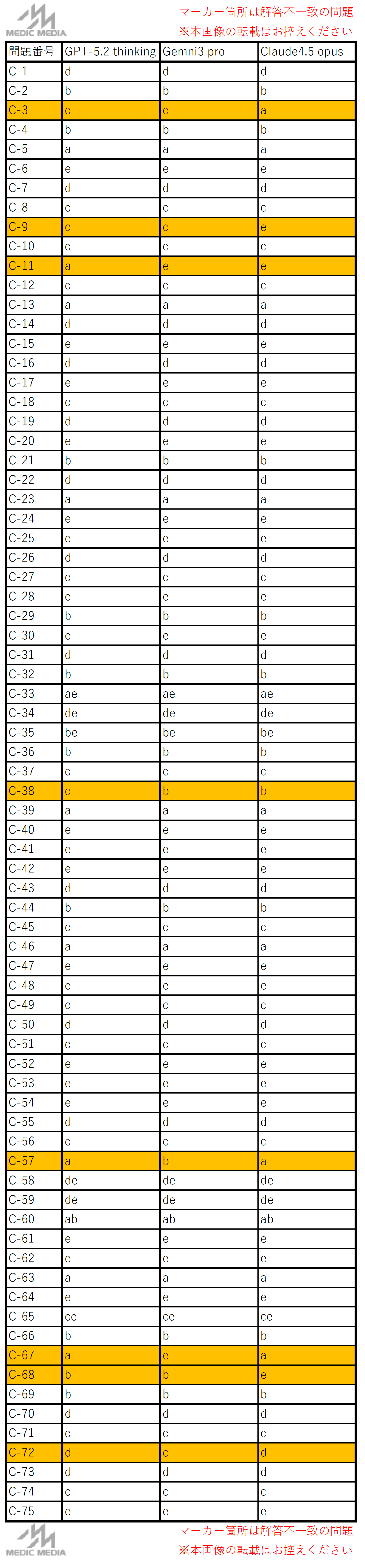 MEDIC MEDIA

マーカー箇所は解答不一致の問題
※本画像の転載はお控えください

| 問題番号 | GPT-5.2 thinking | Gemni3 pro | Claude4.5 opus |
|---|---|---|---|
| C-1 | d | d | d |
| C-2 | b | b | b |
| C-3 | c | c | a |
| C-4 | b | b | b |
| C-5 | a | a | a |
| C-6 | e | e | e |
| C-7 | d | d | d |
| C-8 | c | c | c |
| C-9 | c | c | e |
| C-10 | c | c | c |
| C-11 | a | e | e |
| C-12 | c | c | c |
| C-13 | a | a | a |
| C-14 | d | d | d |
| C-15 | e | e | e |
| C-16 | d | d | d |
| C-17 | e | e | e |
| C-18 | c | c | c |
| C-19 | d | d | d |
| C-20 | e | e | e |
| C-21 | b | b | b |
| C-22 | d | d | d |
| C-23 | a | a | a |
| C-24 | e | e | e |
| C-25 | e | e | e |
| C-26 | d | d | d |
| C-27 | c | c | c |
| C-28 | e | e | e |
| C-29 | b | b | b |
| C-30 | e | e | e |
| C-31 | d | d | d |
| C-32 | b | b | b |
| C-33 | ae | ae | ae |
| C-34 | de | de | de |
| C-35 | be | be | be |
| C-36 | b | b | b |
| C-37 | c | c | c |
| C-38 | c | b | b |
| C-39 | a | a | a |
| C-40 | e | e | e |
| C-41 | e | e | e |
| C-42 | e | e | e |
| C-43 | d | d | d |
| C-44 | b | b | b |
| C-45 | c | c | c |
| C-46 | a | a | a |
| C-47 | e | e | e |
| C-48 | e | e | e |
| C-49 | c | c | c |
| C-50 | d | d | d |
| C-51 | c | c | c |
| C-52 | e | e | e |
| C-53 | e | e | e |
| C-54 | e | e | e |
| C-55 | d | d | d |
| C-56 | c | c | c |
| C-57 | a | b | a |
| C-58 | de | de | de |
| C-59 | de | de | de |
| C-60 | ab | ab | ab |
| C-61 | e | e | e |
| C-62 | e | e | e |
| C-63 | a | a | a |
| C-64 | e | e | e |
| C-65 | ce | ce | ce |
| C-66 | b | b | b |
| C-67 | a | e | a |
| C-68 | b | b | e |
| C-69 | b | b | b |
| C-70 | d | d | d |
| C-71 | c | c | c |
| C-72 | d | c | d |
| C-73 | d | d | d |
| C-74 | c | c | c |
| C-75 | e | e | e |

MEDIC MEDIA

マーカー箇所は解答不一致の問題
※本画像の転載はお控えください